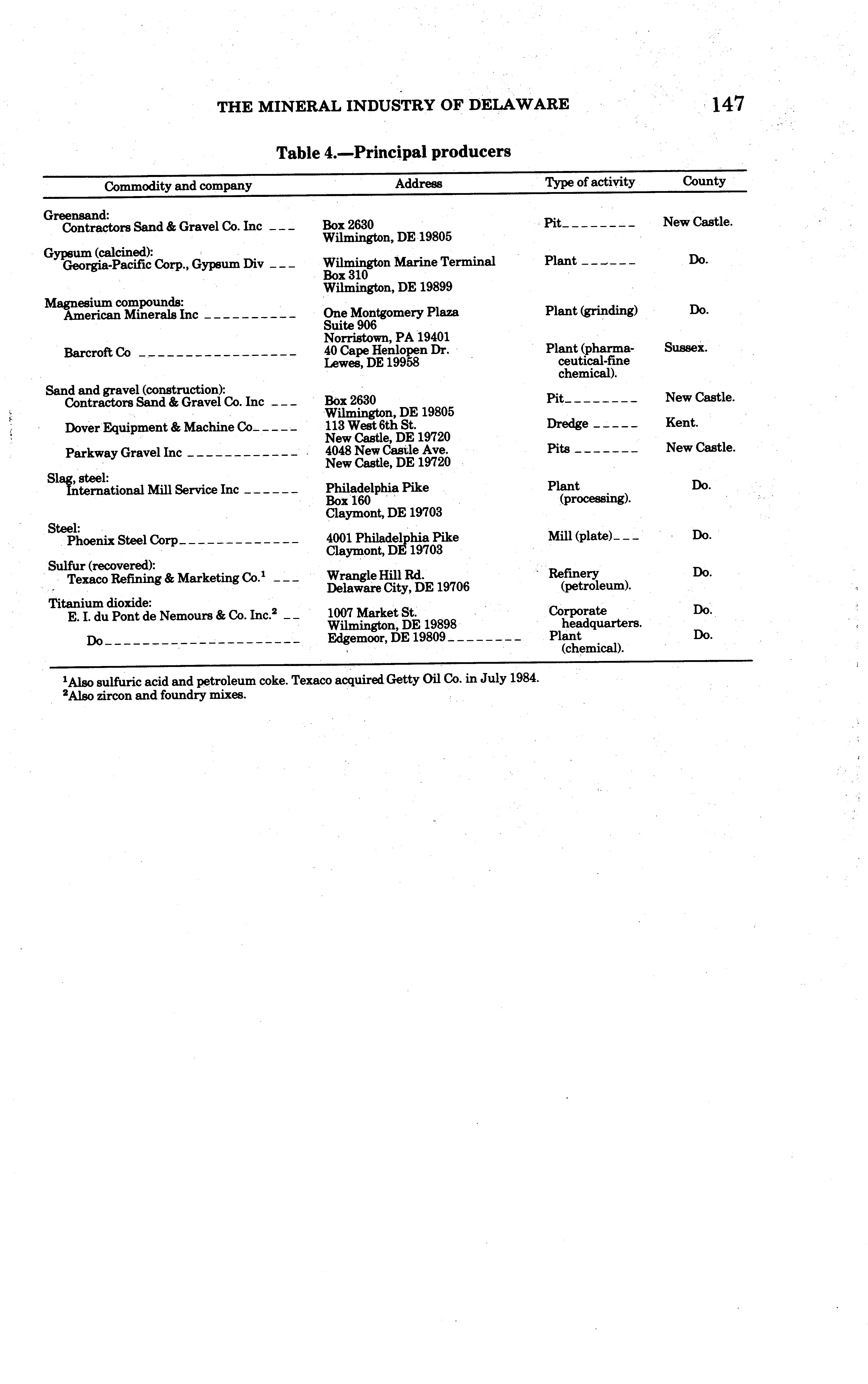 THE MINERAL INDUSTRY OF DELAWARE 147

Table 4.—Principal producers

| Commodity and company | Address | Type of activity | County |
|---|---|---|---|
| Greensand: | | | |
| Contractors Sand & Gravel Co. Inc | Box 2630 Wilmington, DE 19805 | Pit | New Castle. |
| Gypsum (calcined): | | | |
| Georgia-Pacific Corp., Gypsum Div | Wilmington Marine Terminal Box 310 Wilmington, DE 19899 | Plant | Do. |
| Magnesium compounds: | | | |
| American Minerals Inc | One Montgomery Plaza Suite 906 Norristown, PA 19401 | Plant (grinding) | Do. |
| Barcroft Co | 40 Cape Henlopen Dr. Lewes, DE 19958 | Plant (pharmaceutical-fine chemical). | Sussex. |
| Sand and gravel (construction): | | | |
| Contractors Sand & Gravel Co. Inc | Box 2630 Wilmington, DE 19805 | Pit | New Castle. |
| Dover Equipment & Machine Co | 113 West 6th St. New Castle, DE 19720 | Dredge | Kent. |
| Parkway Gravel Inc | 4048 New Castle Ave. New Castle, DE 19720 | Pits | New Castle. |
| Slag, steel: | | | |
| International Mill Service Inc | Philadelphia Pike Box 160 Claymont, DE 19703 | Plant (processing). | Do. |
| Steel: | | | |
| Phoenix Steel Corp | 4001 Philadelphia Pike Claymont, DE 19703 | Mill (plate) | Do. |
| Sulfur (recovered): | | | |
| Texaco Refining & Marketing Co.$^1$ | Wrangle Hill Rd. Delaware City, DE 19706 | Refinery (petroleum). | Do. |
| Titanium dioxide: | | | |
| E. I. du Pont de Nemours & Co. Inc.$^2$ | 1007 Market St. Wilmington, DE 19898 | Corporate headquarters. | Do. |
| Do | Edgemoor, DE 19809 | Plant (chemical). | Do. |

$^1$Also sulfuric acid and petroleum coke. Texaco acquired Getty Oil Co. in July 1984.
$^2$Also zircon and foundry mixes.